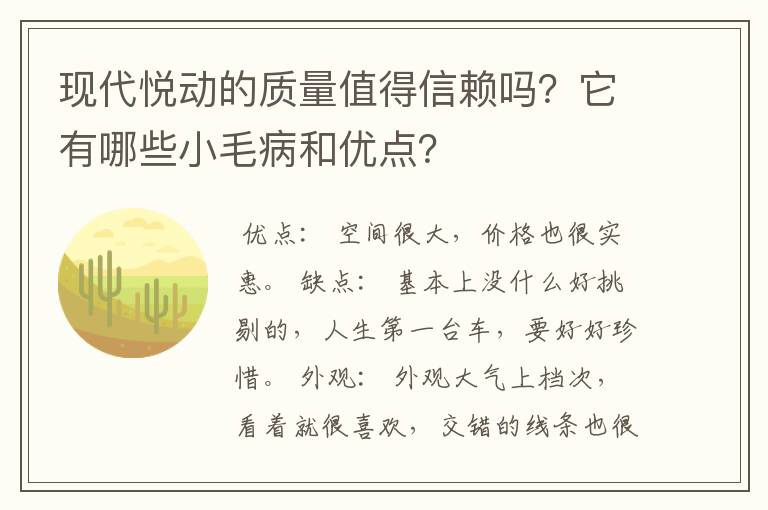 现代悦动的质量值得信赖吗？它有哪些小毛病和优点？

优点： 空间很大，价格也很实惠。 缺点： 基本上没什么好挑剔的，人生第一台车，要好好珍惜。 外观： 外观大气上档次，看着就很喜欢，交错的线条也很